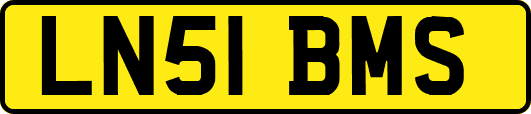 LN51 BMS